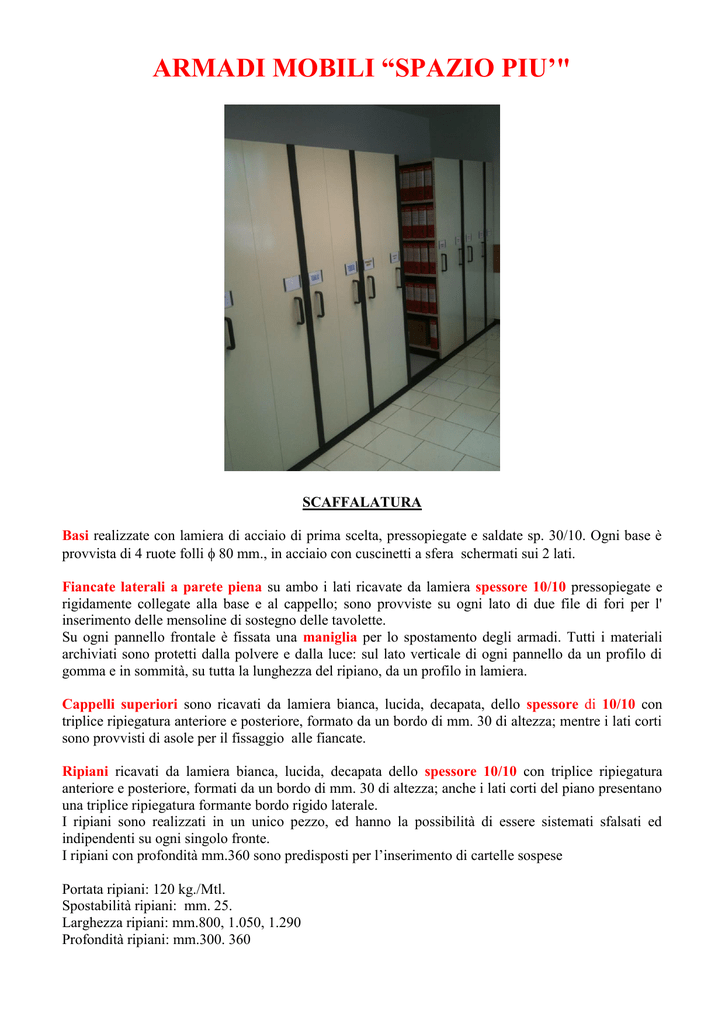 ARMADI MOBILI “SPAZIO PIU’"

SCAFFALATURA

Basi realizzate con lamiera di acciaio di prima scelta, pressopiegate e saldate sp. 30/10. Ogni base è provvista di 4 ruote folli $\phi$ 80 mm., in acciaio con cuscinetti a sfera schermati sui 2 lati.

Fiancate laterali a parete piena su ambo i lati ricavate da lamiera spessore 10/10 pressopiegate e rigidamente collegate alla base e al cappello; sono provviste su ogni lato di due file di fori per l' inserimento delle mensoline di sostegno delle tavolette.
Su ogni pannello frontale è fissata una maniglia per lo spostamento degli armadi. Tutti i materiali archiviati sono protetti dalla polvere e dalla luce: sul lato verticale di ogni pannello da un profilo di gomma e in sommità, su tutta la lunghezza del ripiano, da un profilo in lamiera.

Cappelli superiori sono ricavati da lamiera bianca, lucida, decapata, dello spessore di 10/10 con triplice ripiegatura anteriore e posteriore, formato da un bordo di mm. 30 di altezza; mentre i lati corti sono provvisti di asole per il fissaggio alle fiancate.

Ripiani ricavati da lamiera bianca, lucida, decapata dello spessore 10/10 con triplice ripiegatura anteriore e posteriore, formati da un bordo di mm. 30 di altezza; anche i lati corti del piano presentano una triplice ripiegatura formante bordo rigido laterale.
I ripiani sono realizzati in un unico pezzo, ed hanno la possibilità di essere sistemati sfalsati ed indipendenti su ogni singolo fronte.
I ripiani con profondità mm.360 sono predisposti per l’inserimento di cartelle sospese

Portata ripiani: 120 kg./Mtl.
Spostabilità ripiani: mm. 25.
Larghezza ripiani: mm.800, 1.050, 1.290
Profondità ripiani: mm.300. 360